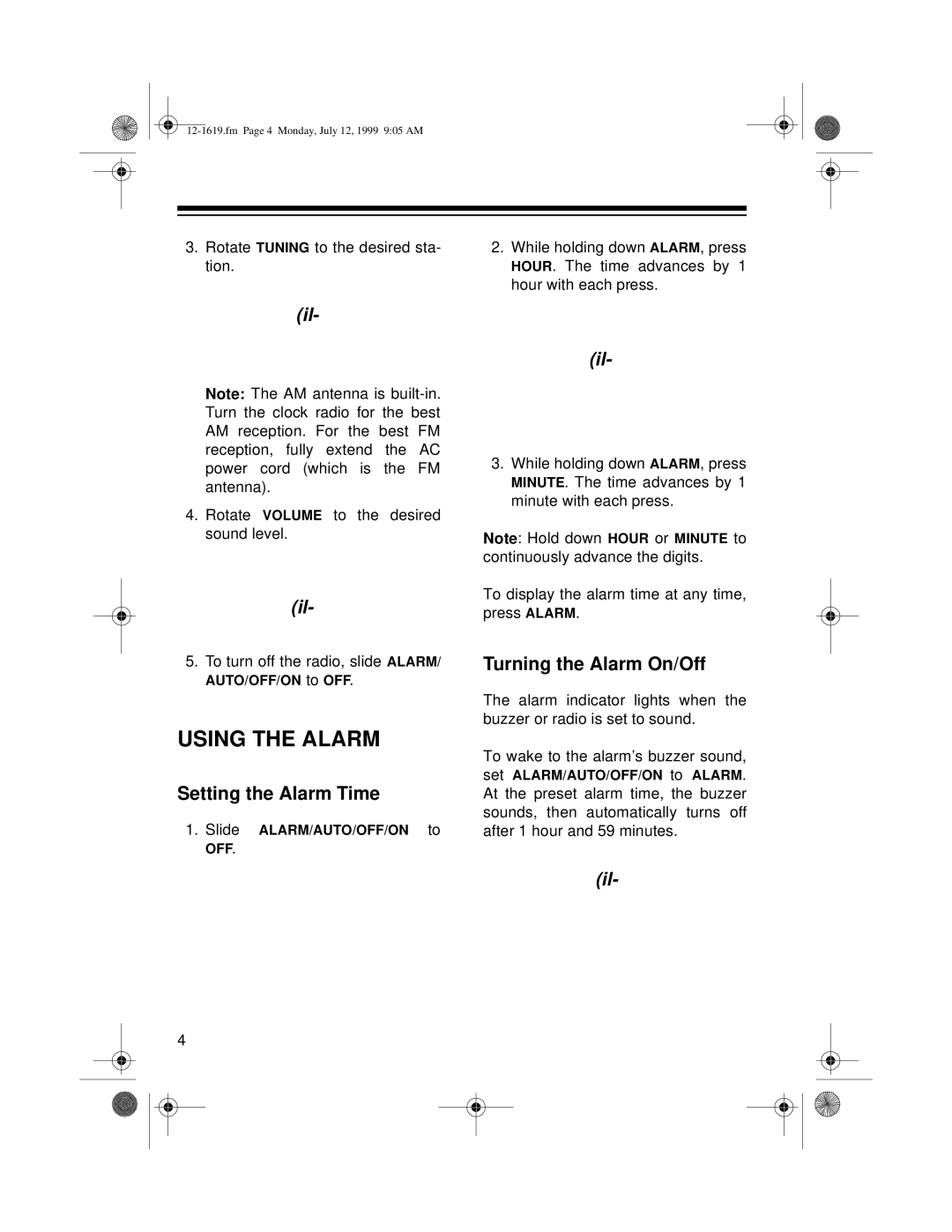 12-1619.fm Page 4 Monday, July 12, 1999 9:05 AM

3. Rotate TUNING to the desired station.

(il-

Note: The AM antenna is built-in. Turn the clock radio for the best AM reception. For the best FM reception, fully extend the AC power cord (which is the FM antenna).

4. Rotate VOLUME to the desired sound level.

(il-

5. To turn off the radio, slide ALARM/AUTO/OFF/ON to OFF.

USING THE ALARM

Setting the Alarm Time

1. Slide ALARM/AUTO/OFF/ON to OFF.

2. While holding down ALARM, press HOUR. The time advances by 1 hour with each press.

(il-

3. While holding down ALARM, press MINUTE. The time advances by 1 minute with each press.

Note: Hold down HOUR or MINUTE to continuously advance the digits.

To display the alarm time at any time, press ALARM.

Turning the Alarm On/Off

The alarm indicator lights when the buzzer or radio is set to sound.

To wake to the alarm's buzzer sound, set ALARM/AUTO/OFF/ON to ALARM. At the preset alarm time, the buzzer sounds, then automatically turns off after 1 hour and 59 minutes.

(il-

4